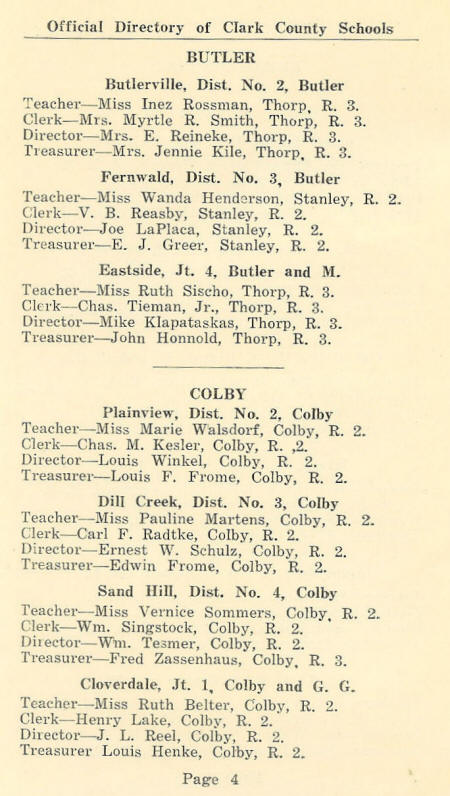 Official Directory of Clark County Schools

BUTLER

Butlerville, Dist. No. 2, Butler
Teacher—Miss Inez Rossman, Thorp, R. 3.
Clerk—Mrs. Myrtle R. Smith, Thorp, R. 3.
Director—Mrs. E. Reineke, Thorp, R. 3.
Treasurer—Mrs. Jennie Kile, Thorp, R. 3.

Fernwald, Dist. No. 3, Butler
Teacher—Miss Wanda Henderson, Stanley, R. 2.
Clerk—V. B. Reasby, Stanley, R. 2.
Director—Joe LaPlaca, Stanley, R. 2.
Treasurer—E. J. Greer, Stanley, R. 2.

Eastside, Jt. 4, Butler and M.
Teacher—Miss Ruth Sischo, Thorp, R. 3.
Clerk—Chas. Tieman, Jr., Thorp, R. 3.
Director—Mike Klapataskas, Thorp, R. 3.
Treasurer—John Honnold, Thorp, R. 3.

COLBY

Plainview, Dist. No. 2, Colby
Teacher—Miss Marie Walsdorf, Colby, R. 2.
Clerk—Chas. M. Kesler, Colby, R. ,2.
Director—Louis Winkel, Colby, R. 2.
Treasurer—Louis F. Frome, Colby, R. 2.

Dill Creek, Dist. No. 3, Colby
Teacher—Miss Pauline Martens, Colby, R. 2.
Clerk—Carl F. Radtke, Colby, R. 2.
Director—Ernest W. Schulz, Colby, R. 2.
Treasurer—Edwin Frome, Colby, R. 2.

Sand Hill, Dist. No. 4, Colby
Teacher—Miss Vernice Sommers, Colby, R. 2.
Clerk—Wm. Singstock, Colby, R. 2.
Director—Wm. Tesmer, Colby, R. 2.
Treasurer—Fred Zassenhaus, Colby, R. 3.

Cloverdale, Jt. 1, Colby and G. G.
Teacher—Miss Ruth Belter, Colby, R. 2.
Clerk—Henry Lake, Colby, R. 2.
Director—J. L. Reel, Colby, R. 2.
Treasurer Louis Henke, Colby, R. 2.

Page 4